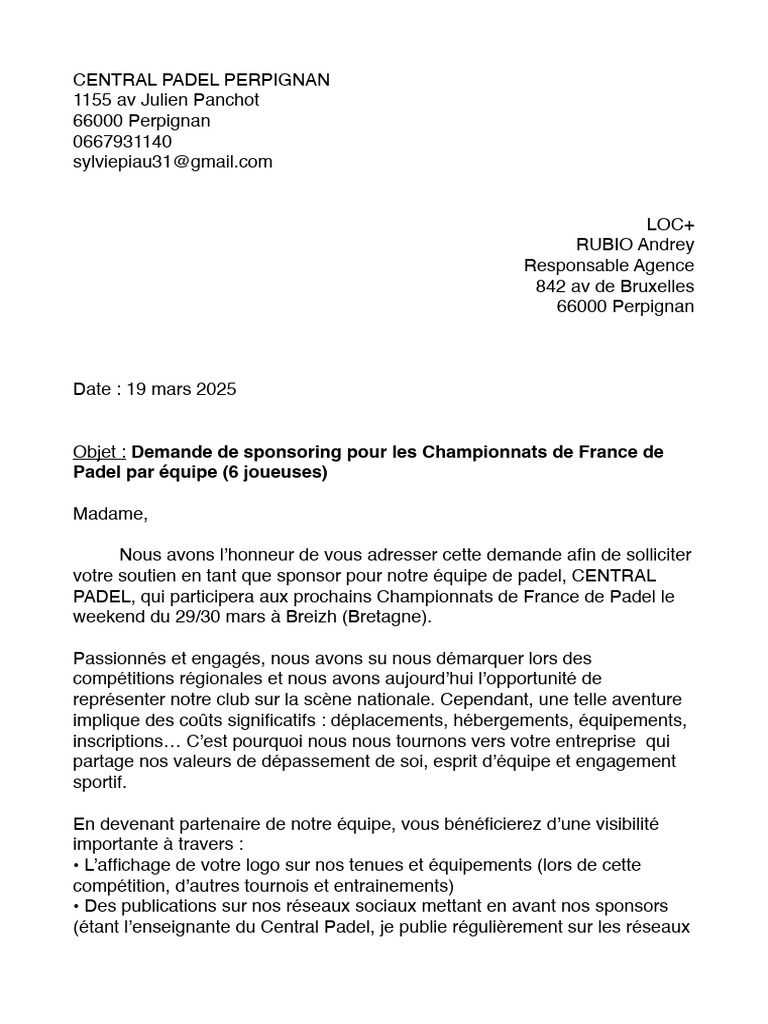 CENTRAL PADEL PERPIGNAN
1155 av Julien Panchot
66000 Perpignan
0667931140
sylviepiau31@gmail.com

LOC+
RUBIO Andrey
Responsable Agence
842 av de Bruxelles
66000 Perpignan

Date : 19 mars 2025

Objet : Demande de sponsoring pour les Championnats de France de Padel par équipe (6 joueuses)

Madame,

Nous avons l'honneur de vous adresser cette demande afin de solliciter votre soutien en tant que sponsor pour notre équipe de padel, CENTRAL PADEL, qui participera aux prochains Championnats de France de Padel le weekend du 29/30 mars à Breizh (Bretagne).

Passionnés et engagés, nous avons su nous démarquer lors des compétitions régionales et nous avons aujourd'hui l'opportunité de représenter notre club sur la scène nationale. Cependant, une telle aventure implique des coûts significatifs : déplacements, hébergements, équipements, inscriptions… C'est pourquoi nous nous tournons vers votre entreprise qui partage nos valeurs de dépassement de soi, esprit d'équipe et engagement sportif.

En devenant partenaire de notre équipe, vous bénéficierez d'une visibilité importante à travers :
• L'affichage de votre logo sur nos tenues et équipements (lors de cette compétition, d'autres tournois et entrainements)
• Des publications sur nos réseaux sociaux mettant en avant nos sponsors (étant l'enseignante du Central Padel, je publie régulièrement sur les réseaux